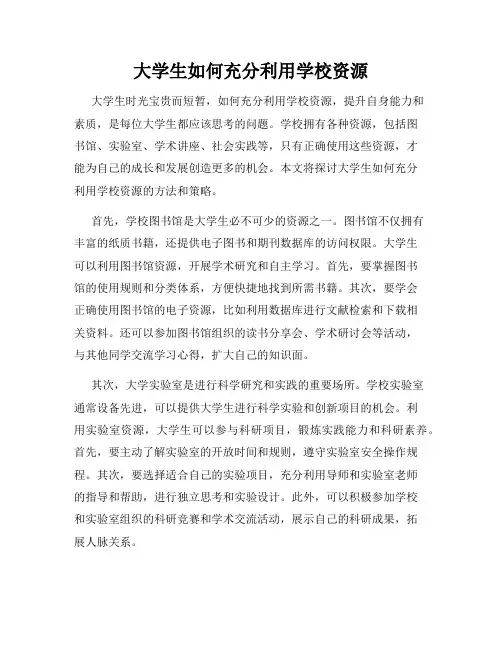 大学生如何充分利用学校资源

大学生时光宝贵而短暂，如何充分利用学校资源，提升自身能力和素质，是每位大学生都应该思考的问题。学校拥有各种资源，包括图书馆、实验室、学术讲座、社会实践等，只有正确使用这些资源，才能为自己的成长和发展创造更多的机会。本文将探讨大学生如何充分利用学校资源的方法和策略。

首先，学校图书馆是大学生必不可少的资源之一。图书馆不仅拥有丰富的纸质书籍，还提供电子图书和期刊数据库的访问权限。大学生可以利用图书馆资源，开展学术研究和自主学习。首先，要掌握图书馆的使用规则和分类体系，方便快捷地找到所需书籍。其次，要学会正确使用图书馆的电子资源，比如利用数据库进行文献检索和下载相关资料。还可以参加图书馆组织的读书分享会、学术研讨会等活动，与其他同学交流学习心得，扩大自己的知识面。

其次，大学实验室是进行科学研究和实践的重要场所。学校实验室通常设备先进，可以提供大学生进行科学实验和创新项目的机会。利用实验室资源，大学生可以参与科研项目，锻炼实践能力和科研素养。首先，要主动了解实验室的开放时间和规则，遵守实验室安全操作规程。其次，要选择适合自己的实验项目，充分利用导师和实验室老师的指导和帮助，进行独立思考和实验设计。此外，可以积极参加学校和实验室组织的科研竞赛和学术交流活动，展示自己的科研成果，拓展人脉关系。